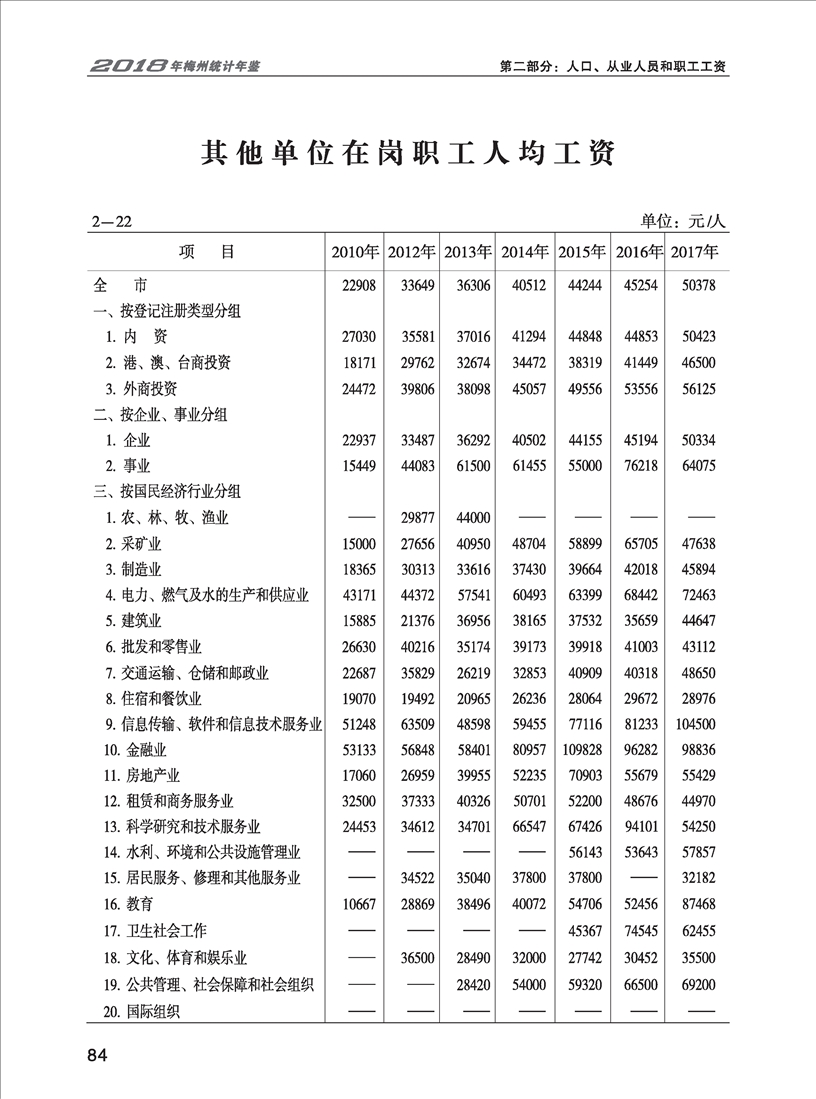 2018年梅州统计年鉴

第二部分：人口、从业人员和职工工资

其他单位在岗职工人均工资

2—22

单位：元/人

| 项　目 | 2010年 | 2012年 | 2013年 | 2014年 | 2015年 | 2016年 | 2017年 |
|---|---|---|---|---|---|---|---|
| 全　市 | 22908 | 33649 | 36306 | 40512 | 44244 | 45254 | 50378 |
| 一、按登记注册类型分组 | | | | | | | |
| 1. 内　资 | 27030 | 35581 | 37016 | 41294 | 44848 | 44853 | 50423 |
| 2. 港、澳、台商投资 | 18171 | 29762 | 32674 | 34472 | 38319 | 41449 | 46500 |
| 3. 外商投资 | 24472 | 39806 | 38098 | 45057 | 49556 | 53556 | 56125 |
| 二、按企业、事业分组 | | | | | | | |
| 1. 企业 | 22937 | 33487 | 36292 | 40502 | 44155 | 45194 | 50334 |
| 2. 事业 | 15449 | 44083 | 61500 | 61455 | 55000 | 76218 | 64075 |
| 三、按国民经济行业分组 | | | | | | | |
| 1. 农、林、牧、渔业 | —— | 29877 | 44000 | —— | —— | —— | —— |
| 2. 采矿业 | 15000 | 27656 | 40950 | 48704 | 58899 | 65705 | 47638 |
| 3. 制造业 | 18365 | 30313 | 33616 | 37430 | 39664 | 42018 | 45894 |
| 4. 电力、燃气及水的生产和供应业 | 43171 | 44372 | 57541 | 60493 | 63399 | 68442 | 72463 |
| 5. 建筑业 | 15885 | 21376 | 36956 | 38165 | 37532 | 35659 | 44647 |
| 6. 批发和零售业 | 26630 | 40216 | 35174 | 39173 | 39918 | 41003 | 43112 |
| 7. 交通运输、仓储和邮政业 | 22687 | 35829 | 26219 | 32853 | 40909 | 40318 | 48650 |
| 8. 住宿和餐饮业 | 19070 | 19492 | 20965 | 26236 | 28064 | 29672 | 28976 |
| 9. 信息传输、软件和信息技术服务业 | 51248 | 63509 | 48598 | 59455 | 77116 | 81233 | 104500 |
| 10. 金融业 | 53133 | 56848 | 58401 | 80957 | 109828 | 96282 | 98836 |
| 11. 房地产业 | 17060 | 26959 | 39955 | 52235 | 70903 | 55679 | 55429 |
| 12. 租赁和商务服务业 | 32500 | 37333 | 40326 | 50701 | 52200 | 48676 | 44970 |
| 13. 科学研究和技术服务业 | 24453 | 34612 | 34701 | 66547 | 67426 | 94101 | 54250 |
| 14. 水利、环境和公共设施管理业 | —— | —— | —— | —— | 56143 | 53643 | 57857 |
| 15. 居民服务、修理和其他服务业 | —— | 34522 | 35040 | 37800 | 37800 | —— | 32182 |
| 16. 教育 | 10667 | 28869 | 38496 | 40072 | 54706 | 52456 | 87468 |
| 17. 卫生社会工作 | —— | —— | —— | —— | 45367 | 74545 | 62455 |
| 18. 文化、体育和娱乐业 | —— | 36500 | 28490 | 32000 | 27742 | 30452 | 35500 |
| 19. 公共管理、社会保障和社会组织 | —— | —— | 28420 | 54000 | 59320 | 66500 | 69200 |
| 20. 国际组织 | —— | —— | —— | —— | —— | —— | —— |

84